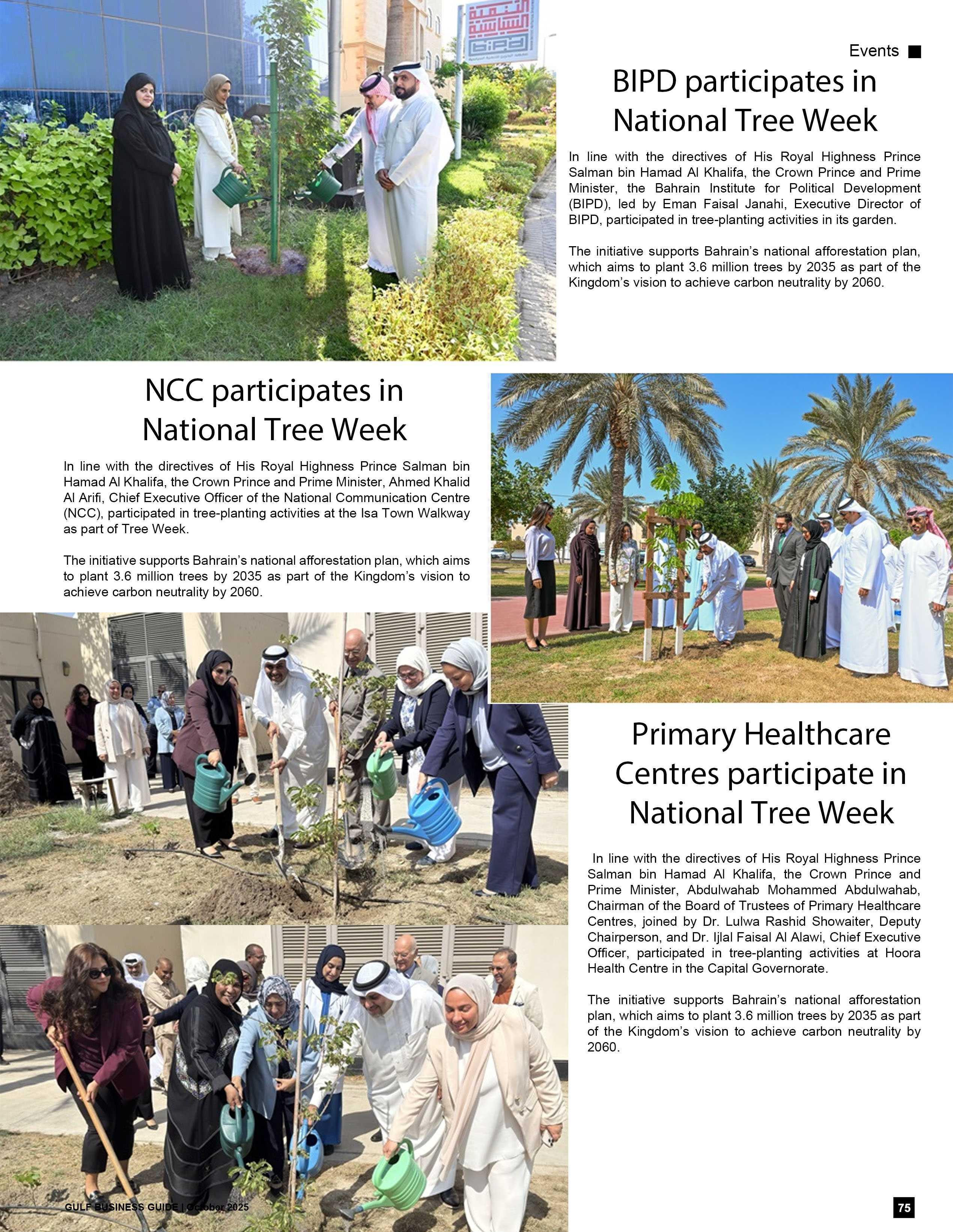 Events

BIPD participates in National Tree Week

In line with the directives of His Royal Highness Prince Salman bin Hamad Al Khalifa, the Crown Prince and Prime Minister, the Bahrain Institute for Political Development (BIPD), led by Eman Faisal Janahi, Executive Director of BIPD, participated in tree-planting activities in its garden.

The initiative supports Bahrain's national afforestation plan, which aims to plant 3.6 million trees by 2035 as part of the Kingdom's vision to achieve carbon neutrality by 2060.

NCC participates in National Tree Week

In line with the directives of His Royal Highness Prince Salman bin Hamad Al Khalifa, the Crown Prince and Prime Minister, Ahmed Khalid Al Arifi, Chief Executive Officer of the National Communication Centre (NCC), participated in tree-planting activities at the Isa Town Walkway as part of Tree Week.

The initiative supports Bahrain's national afforestation plan, which aims to plant 3.6 million trees by 2035 as part of the Kingdom's vision to achieve carbon neutrality by 2060.

Primary Healthcare Centres participate in National Tree Week

In line with the directives of His Royal Highness Prince Salman bin Hamad Al Khalifa, the Crown Prince and Prime Minister, Abdulwahab Mohammed Abdulwahab, Chairman of the Board of Trustees of Primary Healthcare Centres, joined by Dr. Lulwa Rashid Showaiter, Deputy Chairperson, and Dr. Ijlal Faisal Al Alawi, Chief Executive Officer, participated in tree-planting activities at Hoora Health Centre in the Capital Governorate.

The initiative supports Bahrain's national afforestation plan, which aims to plant 3.6 million trees by 2035 as part of the Kingdom's vision to achieve carbon neutrality by 2060.

GULF BUSINESS GUIDE | October 2025

75